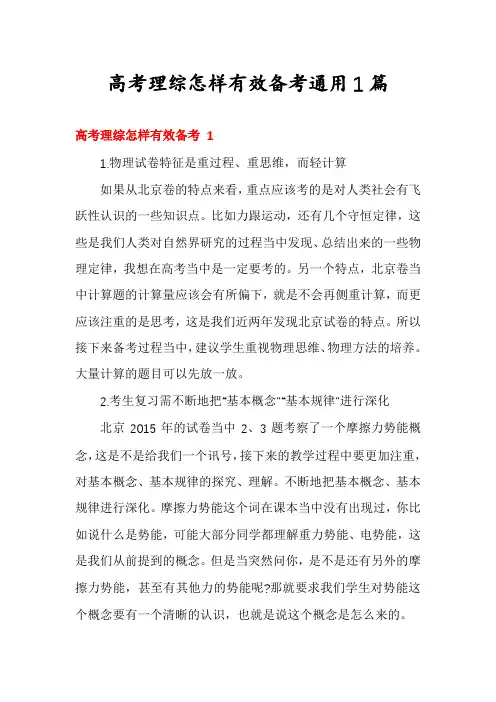 高考理综怎样有效备考通用1篇

高考理综怎样有效备考 1

1.物理试卷特征是重过程、重思维，而轻计算

如果从北京卷的特点来看，重点应该考的是对人类社会有飞跃性认识的一些知识点。比如力跟运动，还有几个守恒定律，这些是我们人类对自然界研究的过程当中发现、总结出来的一些物理定律，我想在高考当中是一定要考的。另一个特点，北京卷当中计算题的计算量应该会有所偏下，就是不会再侧重计算，而更应该注重的是思考，这是我们近两年发现北京试卷的特点。所以接下来备考过程当中，建议学生重视物理思维、物理方法的培养。大量计算的题目可以先放一放。

2.考生复习需不断地把"基本概念""基本规律"进行深化

北京 2015 年的试卷当中 2、3 题考察了一个摩擦力势能概念，这是不是给我们一个讯号，接下来的教学过程中要更加注重，对基本概念、基本规律的探究、理解。不断地把基本概念、基本规律进行深化。摩擦力势能这个词在课本当中没有出现过，你比如说什么是势能，可能大部分同学都理解重力势能、电势能，这是我们从前提到的概念。但是当突然问你，是不是还有另外的摩擦力势能，甚至有其他力的势能呢?那就要求我们学生对势能这个概念要有一个清晰的认识，也就是说这个概念是怎么来的。